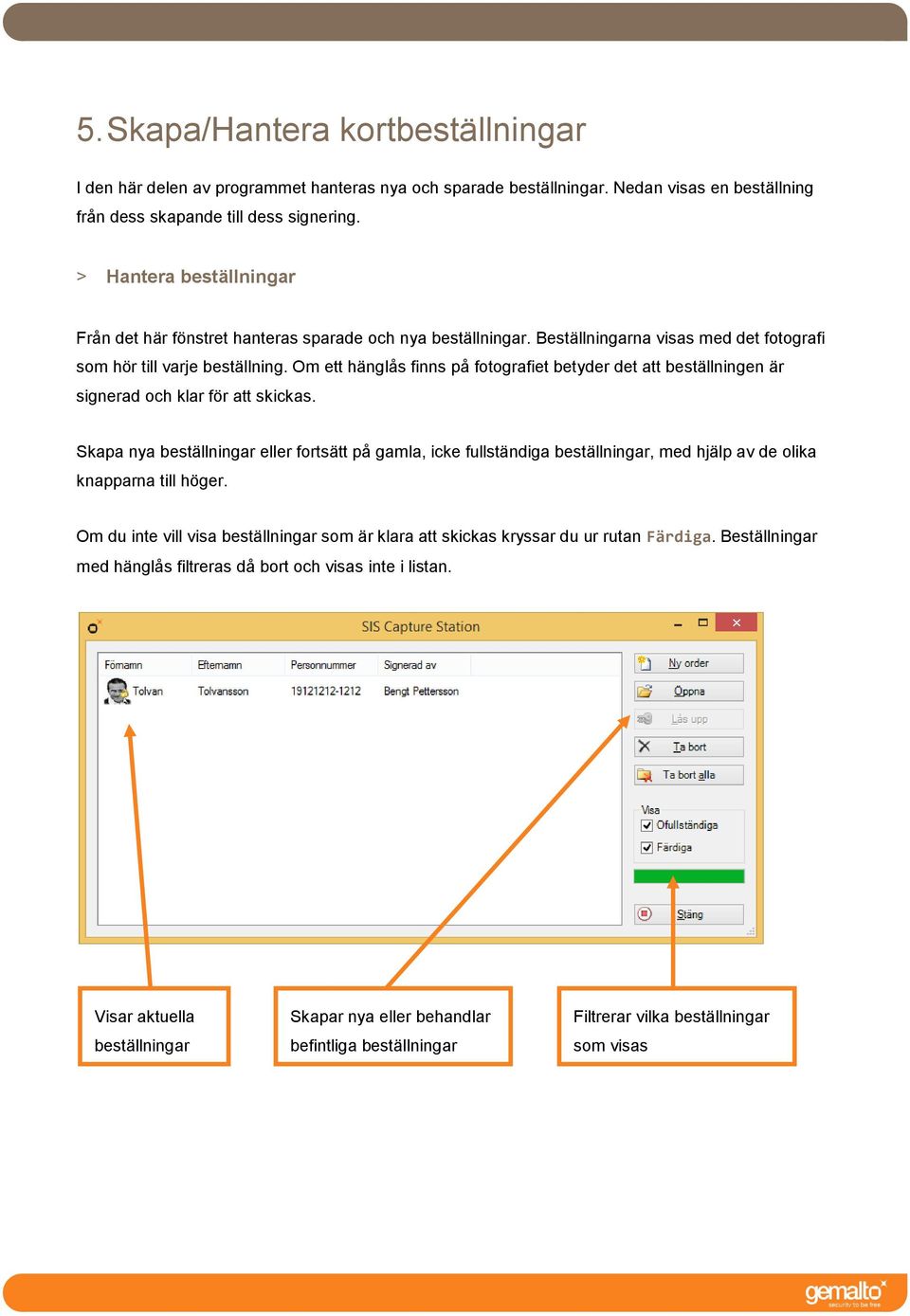 5. Skapa/Hantera kortbeställningar

I den här delen av programmet hanteras nya och sparade beställningar. Nedan visas en beställning från dess skapande till dess signering.

> Hantera beställningar

Från det här fönstret hanteras sparade och nya beställningar. Beställningarna visas med det fotografi som hör till varje beställning. Om ett hänglås finns på fotografiet betyder det att beställningen är signerad och klar för att skickas.

Skapa nya beställningar eller fortsätt på gamla, icke fullständiga beställningar, med hjälp av de olika knapparna till höger.

Om du inte vill visa beställningar som är klara att skickas kryssar du ur rutan Färdiga. Beställningar med hänglås filtreras då bort och visas inte i listan.

SIS Capture Station

| Förnamn | Efternamn | Personnummer | Signerad av |
|---|---|---|---|
| Tolvan | Tolvansson | 19121212-1212 | Bengt Pettersson |

Ny order
Öppna
Lås upp
Ta bort
Ta bort alla
Visa
Ofullständiga
Färdiga
Stäng

Visar aktuella beställningar

Skapar nya eller behandlar befintliga beställningar

Filtrerar vilka beställningar som visas

gemalto
security to be free